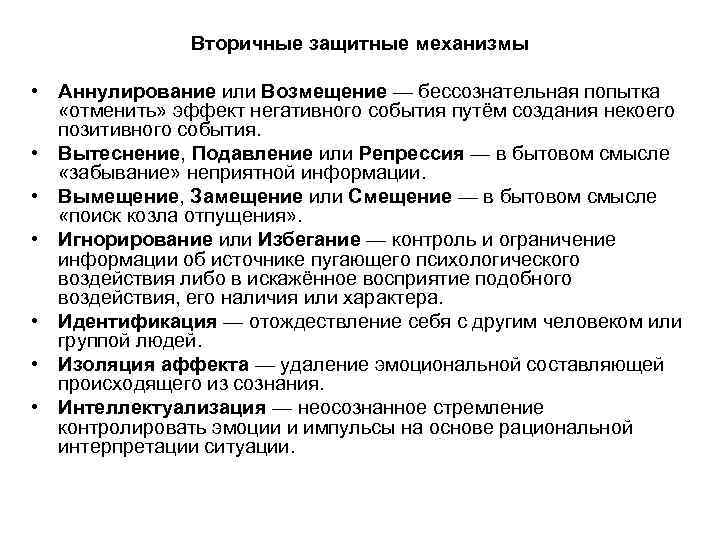 Вторичные защитные механизмы

• Аннулирование или Возмещение — бессознательная попытка «отменить» эффект негативного события путём создания некоего позитивного события.
• Вытеснение, Подавление или Репрессия — в бытовом смысле «забывание» неприятной информации.
• Вымещение, Замещение или Смещение — в бытовом смысле «поиск козла отпущения».
• Игнорирование или Избегание — контроль и ограничение информации об источнике пугающего психологического воздействия либо в искажённое восприятие подобного воздействия, его наличия или характера.
• Идентификация — отождествление себя с другим человеком или группой людей.
• Изоляция аффекта — удаление эмоциональной составляющей происходящего из сознания.
• Интеллектуализация — неосознанное стремление контролировать эмоции и импульсы на основе рациональной интерпретации ситуации.